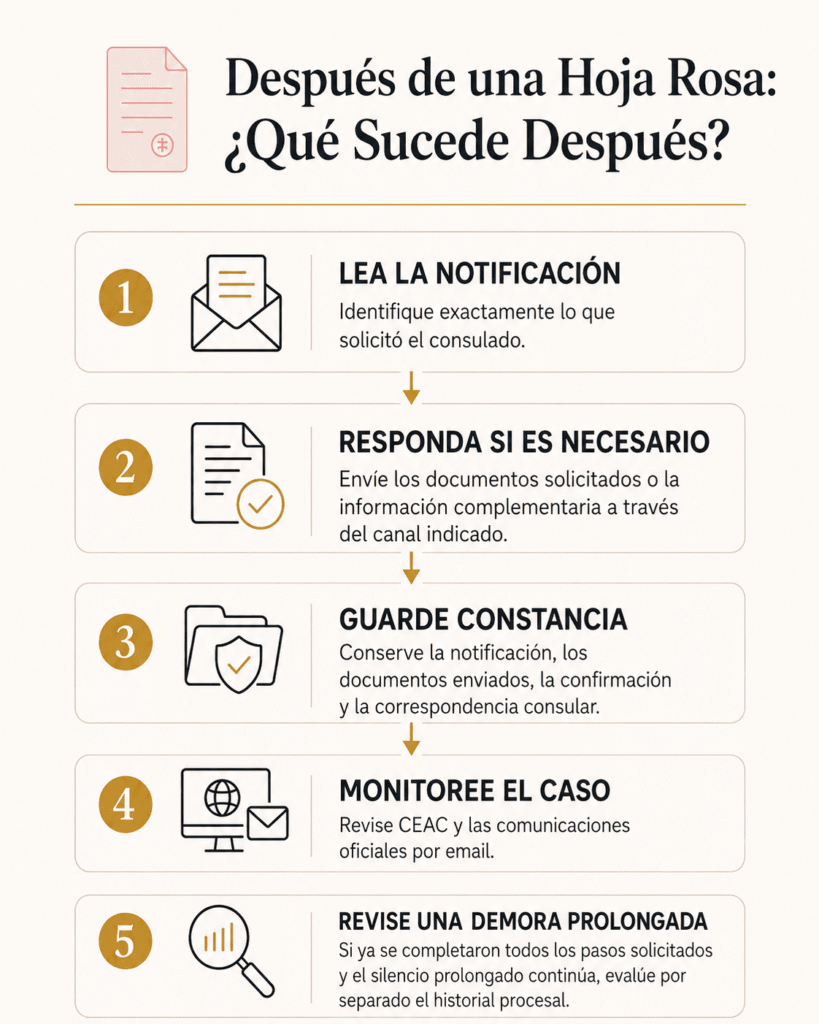 Después de una Hoja Rosa: ¿Qué Sucede Después?

1

LEA LA NOTIFICACIÓN

Identifique exactamente lo que solicitó el consulado.

2

RESPONDA SI ES NECESARIO

Envíe los documentos solicitados o la información complementaria a través del canal indicado.

3

GUARDE CONSTANCIA

Conserve la notificación, los documentos enviados, la confirmación y la correspondencia consular.

4

MONITOREE EL CASO

Revise CEAC y las comunicaciones oficiales por email.

5

REVISE UNA DEMORA PROLONGADA

Si ya se completaron todos los pasos solicitados y el silencio prolongado continúa, evalúe por separado el historial procesal.